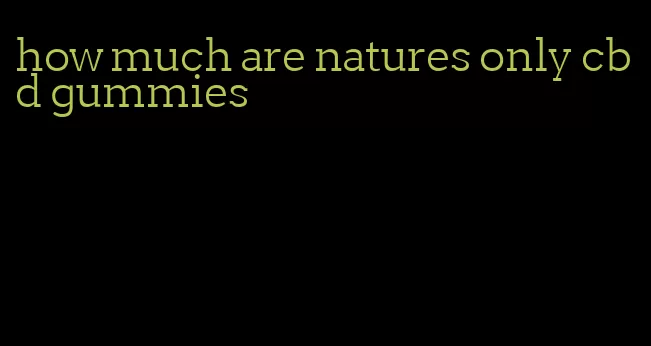 how much are natures only cbd gummies